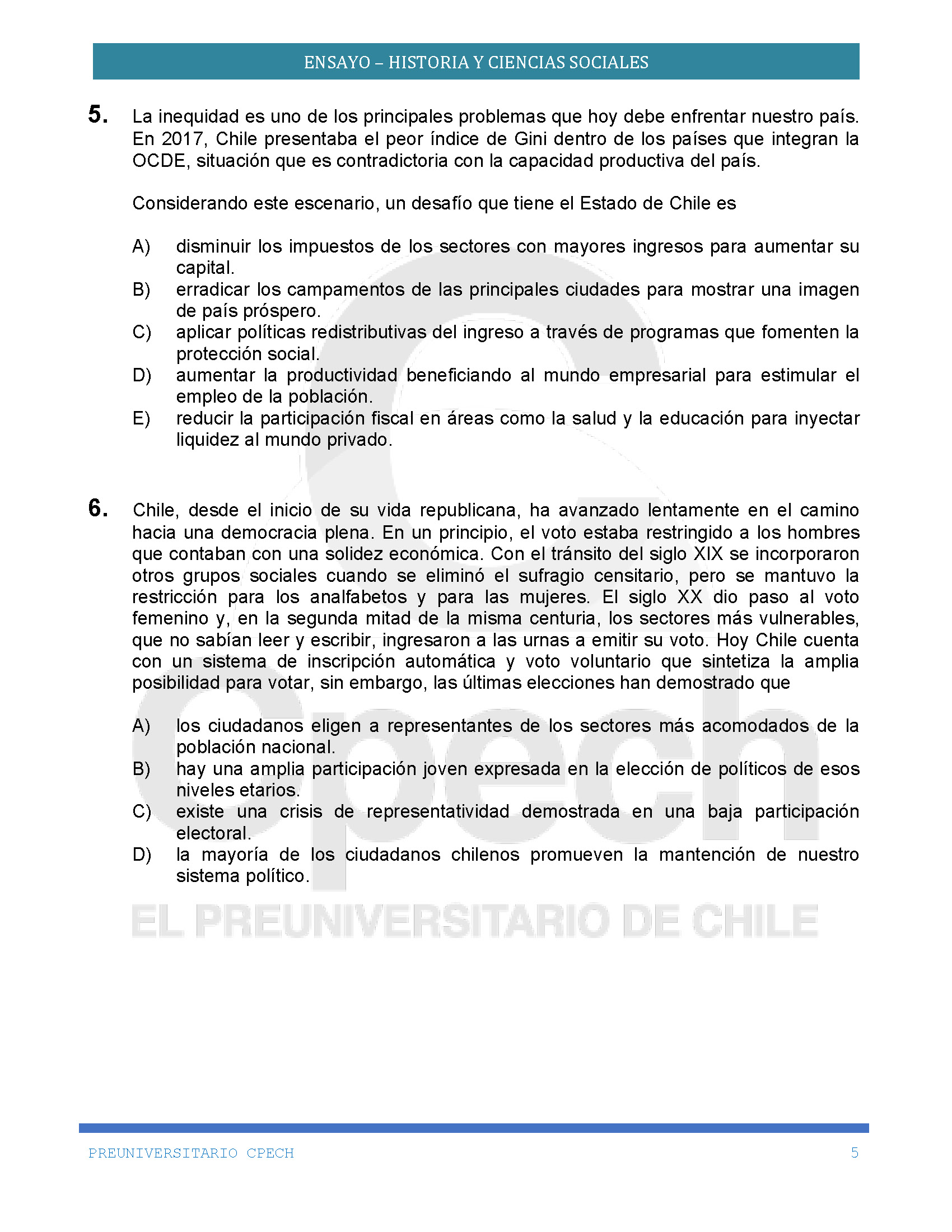 ENSAYO – HISTORIA Y CIENCIAS SOCIALES

5. La inequidad es uno de los principales problemas que hoy debe enfrentar nuestro país. En 2017, Chile presentaba el peor índice de Gini dentro de los países que integran la OCDE, situación que es contradictoria con la capacidad productiva del país.

Considerando este escenario, un desafío que tiene el Estado de Chile es

A) disminuir los impuestos de los sectores con mayores ingresos para aumentar su capital.
B) erradicar los campamentos de las principales ciudades para mostrar una imagen de país próspero.
C) aplicar políticas redistributivas del ingreso a través de programas que fomenten la protección social.
D) aumentar la productividad beneficiando al mundo empresarial para estimular el empleo de la población.
E) reducir la participación fiscal en áreas como la salud y la educación para inyectar liquidez al mundo privado.

6. Chile, desde el inicio de su vida republicana, ha avanzado lentamente en el camino hacia una democracia plena. En un principio, el voto estaba restringido a los hombres que contaban con una solidez económica. Con el tránsito del siglo XIX se incorporaron otros grupos sociales cuando se eliminó el sufragio censitario, pero se mantuvo la restricción para los analfabetos y para las mujeres. El siglo XX dio paso al voto femenino y, en la segunda mitad de la misma centuria, los sectores más vulnerables, que no sabían leer y escribir, ingresaron a las urnas a emitir su voto. Hoy Chile cuenta con un sistema de inscripción automática y voto voluntario que sintetiza la amplia posibilidad para votar, sin embargo, las últimas elecciones han demostrado que

A) los ciudadanos eligen a representantes de los sectores más acomodados de la población nacional.
B) hay una amplia participación joven expresada en la elección de políticos de esos niveles etarios.
C) existe una crisis de representatividad demostrada en una baja participación electoral.
D) la mayoría de los ciudadanos chilenos promueven la mantención de nuestro sistema político.

cpech
EL PREUNIVERSITARIO DE CHILE

PREUNIVERSITARIO CPECH 5